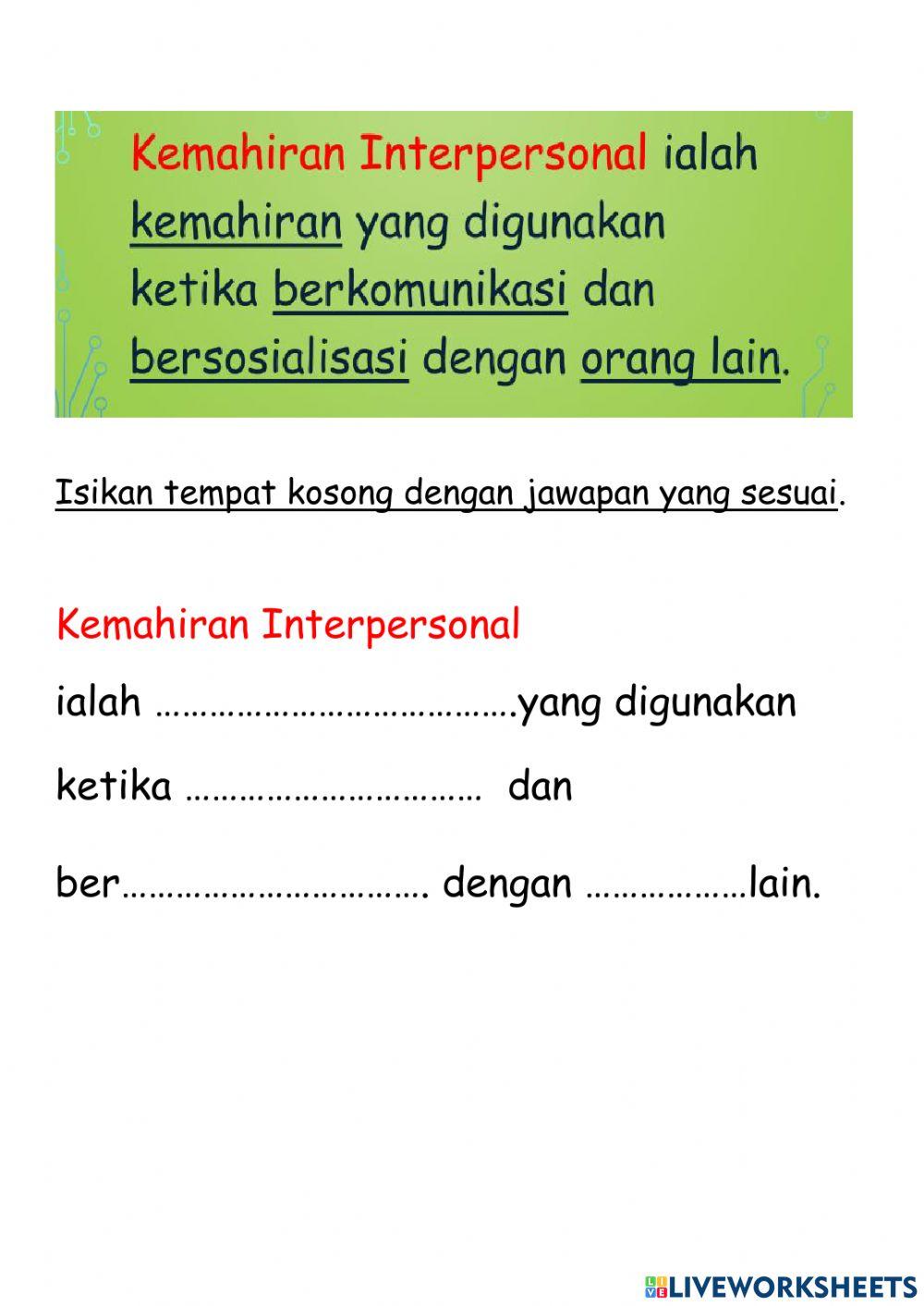 Kemahiran Interpersonal ialah kemahiran yang digunakan ketika berkomunikasi dan bersosialisasi dengan orang lain.

Isikan tempat kosong dengan jawapan yang sesuai.

Kemahiran Interpersonal

ialah …………………………………yang digunakan

ketika …………………………… dan

ber……………………………. dengan ………………lain.

LIVEWORKSHEETS